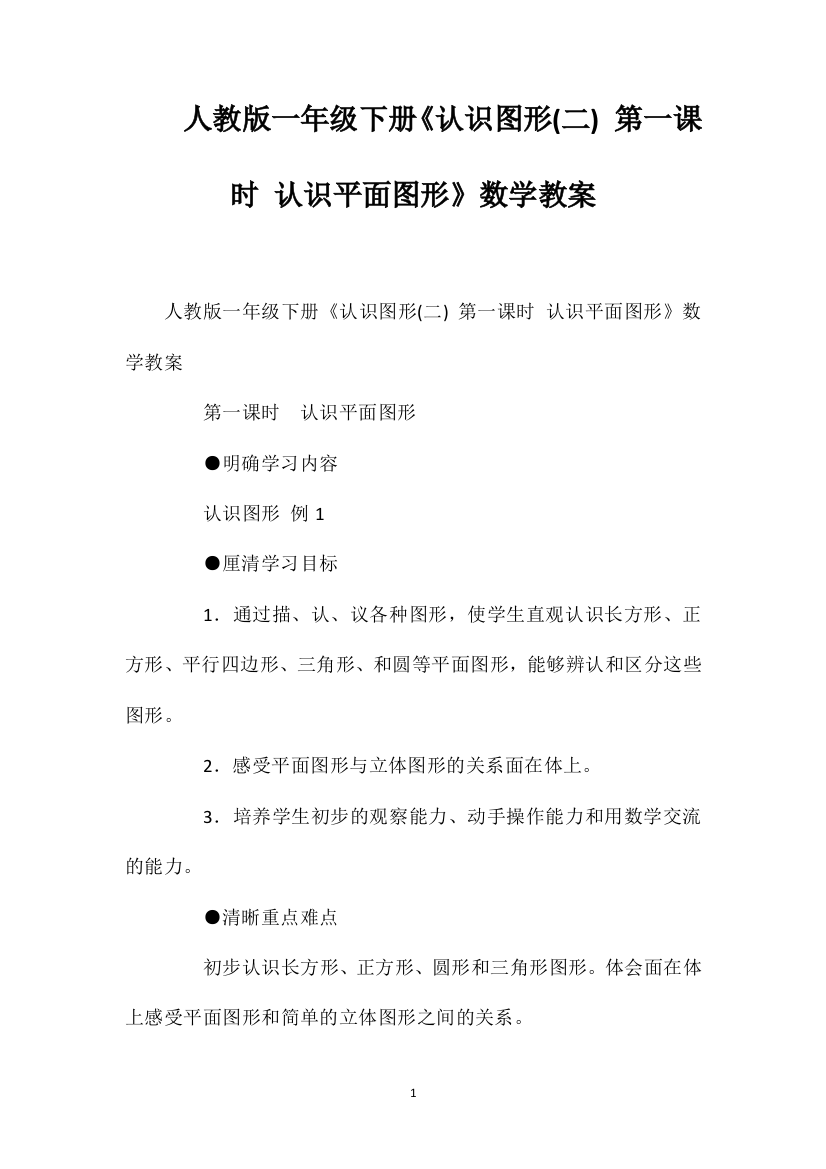 人教版一年级下册《认识图形(二) 第一课时 认识平面图形》数学教案

人教版一年级下册《认识图形(二) 第一课时 认识平面图形》数学教案

第一课时 认识平面图形

●明确学习内容

认识图形 例 1

●厘清学习目标

1．通过描、认、议各种图形，使学生直观认识长方形、正方形、平行四边形、三角形、和圆等平面图形，能够辨认和区分这些图形。

2．感受平面图形与立体图形的关系面在体上。

3．培养学生初步的观察能力、动手操作能力和用数学交流的能力。

●清晰重点难点

初步认识长方形、正方形、圆形和三角形图形。体会面在体上感受平面图形和简单的立体图形之间的关系。

1